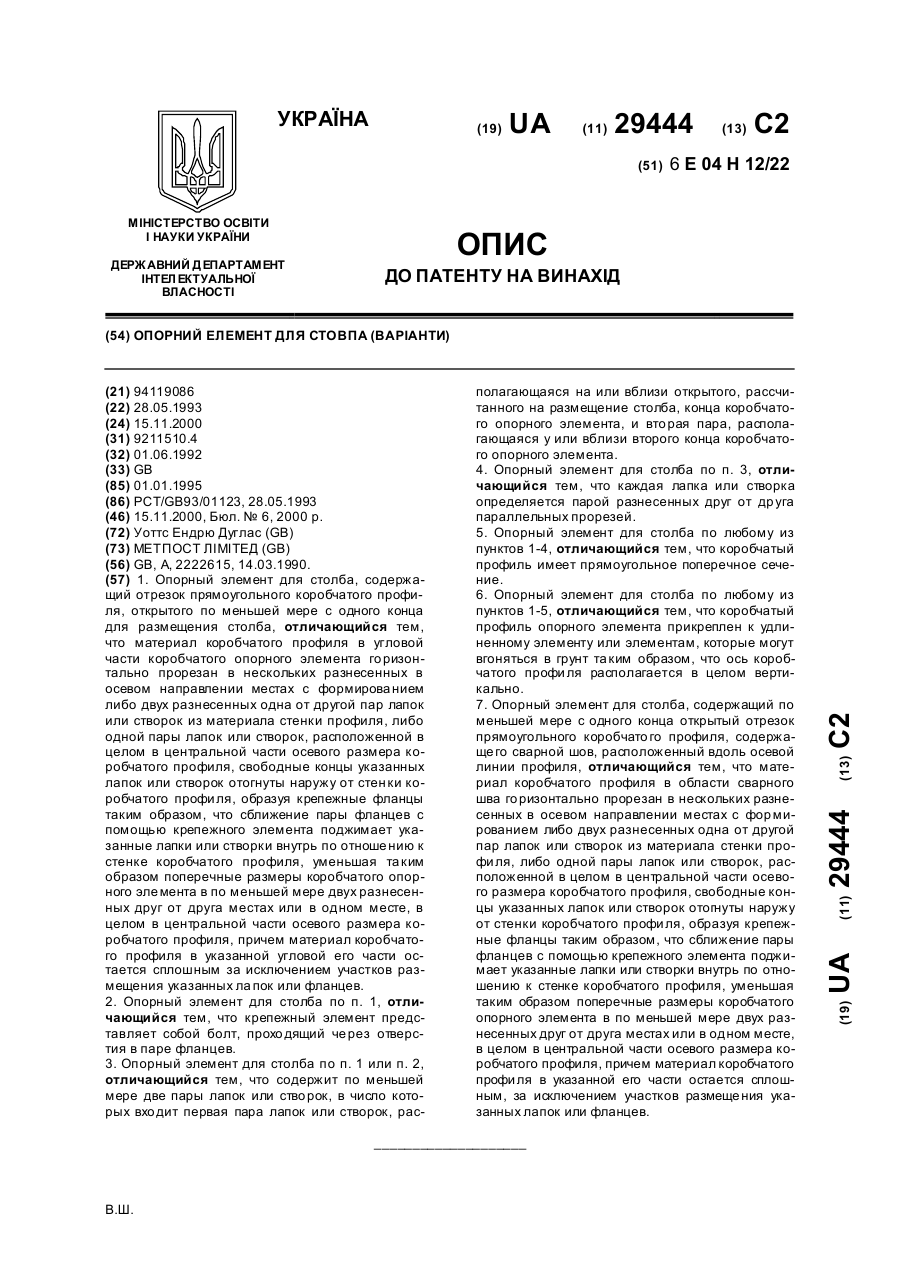 УКРАЇНА

(19) UA (11) 29444 (13) C2

(51) 6 E 04 H 12/22

МІНІСТЕРСТВО ОСВІТИ І НАУКИ УКРАЇНИ

ДЕРЖАВНИЙ ДЕПАРТАМЕНТ ІНТЕЛЕКТУАЛЬНОЇ ВЛАСНОСТІ

ОПИС
ДО ПАТЕНТУ НА ВИНАХІД

(54) ОПОРНИЙ ЕЛЕМЕНТ ДЛЯ СТОВПА (ВАРІАНТИ)

(21) 94119086
(22) 28.05.1993
(24) 15.11.2000
(31) 9211510.4
(32) 01.06.1992
(33) GB
(85) 01.01.1995
(86) PCT/GB93/01123, 28.05.1993
(46) 15.11.2000, Бюл. № 6, 2000 р.
(72) Уоттс Ендрю Дуглас (GB)
(73) МЕТПОСТ ЛІМІТЕД (GB)
(56) GB, A, 2222615, 14.03.1990.
(57) 1. Опорный элемент для столба, содержащий отрезок прямоугольного коробчатого профиля, открытого по меньшей мере с одного конца для размещения столба, отличающийся тем, что материал коробчатого профиля в угловой части коробчатого опорного элемента горизонтально прорезан в нескольких разнесенных в осевом направлении местах с формированием либо двух разнесенных одна от другой пар лапок или створок из материала стенки профиля, либо одной пары лапок или створок, расположенной в целом в центральной части осевого размера коробчатого профиля, свободные концы указанных лапок или створок отогнуты наружу от стенки коробчатого профиля, образуя крепежные фланцы таким образом, что сближение пары фланцев с помощью крепежного элемента поджимает указанные лапки или створки внутрь по отношению к стенке коробчатого профиля, уменьшая таким образом поперечные размеры коробчатого опорного элемента в по меньшей мере двух разнесенных друг от друга местах или в одном месте, в целом в центральной части осевого размера коробчатого профиля, причем материал коробчатого профиля в указанной угловой его части остается сплошным за исключением участков размещения указанных лапок или фланцев.
2. Опорный элемент для столба по п. 1, отличающийся тем, что крепежный элемент представляет собой болт, проходящий через отверстия в паре фланцев.
3. Опорный элемент для столба по п. 1 или п. 2, отличающийся тем, что содержит по меньшей мере две пары лапок или створок, в число которых входит первая пара лапок или створок, располагающаяся на или вблизи открытого, рассчитанного на размещение столба, конца коробчатого опорного элемента, и вторая пара, располагающаяся у или вблизи второго конца коробчатого опорного элемента.
4. Опорный элемент для столба по п. 3, отличающийся тем, что каждая лапка или створка определяется парой разнесенных друг от друга параллельных прорезей.
5. Опорный элемент для столба по любому из пунктов 1-4, отличающийся тем, что коробчатый профиль имеет прямоугольное поперечное сечение.
6. Опорный элемент для столба по любому из пунктов 1-5, отличающийся тем, что коробчатый профиль опорного элемента прикреплен к удлиненному элементу или элементам, которые могут вгоняться в грунт таким образом, что ось коробчатого профиля располагается в целом вертикально.
7. Опорный элемент для столба, содержащий по меньшей мере с одного конца открытый отрезок прямоугольного коробчатого профиля, содержащего сварной шов, расположенный вдоль осевой линии профиля, отличающийся тем, что материал коробчатого профиля в области сварного шва горизонтально прорезан в нескольких разнесенных в осевом направлении местах с формированием либо двух разнесенных одна от другой пар лапок или створок из материала стенки профиля, либо одной пары лапок или створок, расположенной в целом в центральной части осевого размера коробчатого профиля, свободные концы указанных лапок или створок отогнуты наружу от стенки коробчатого профиля, образуя крепежные фланцы таким образом, что сближение пары фланцев с помощью крепежного элемента поджимает указанные лапки или створки внутрь по отношению к стенке коробчатого профиля, уменьшая таким образом поперечные размеры коробчатого опорного элемента в по меньшей мере двух разнесенных друг от друга местах или в одном месте, в целом в центральной части осевого размера коробчатого профиля, причем материал коробчатого профиля в указанной его части остается сплошным, за исключением участков размещения указанных лапок или фланцев.

(19) UA (11) 29444 (13) C2

В.Ш.